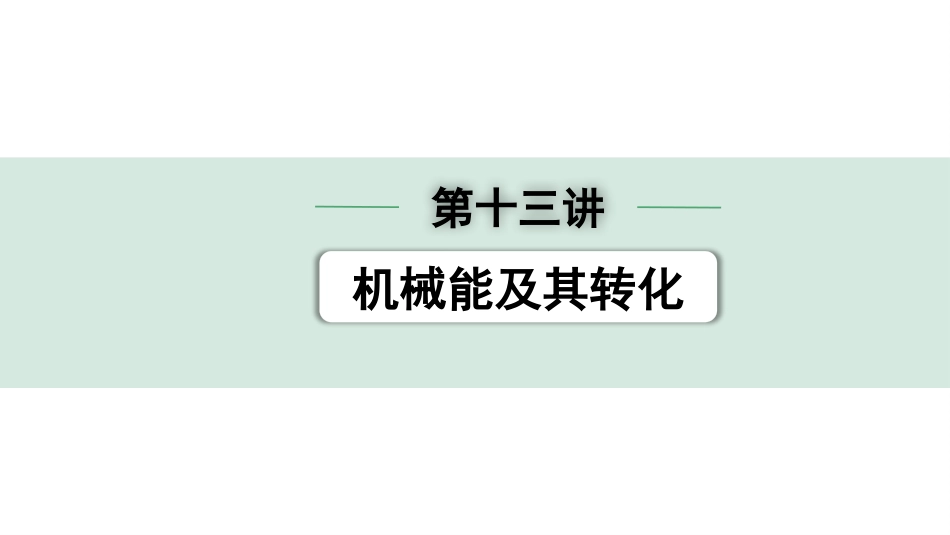 第十三讲

机械能及其转化